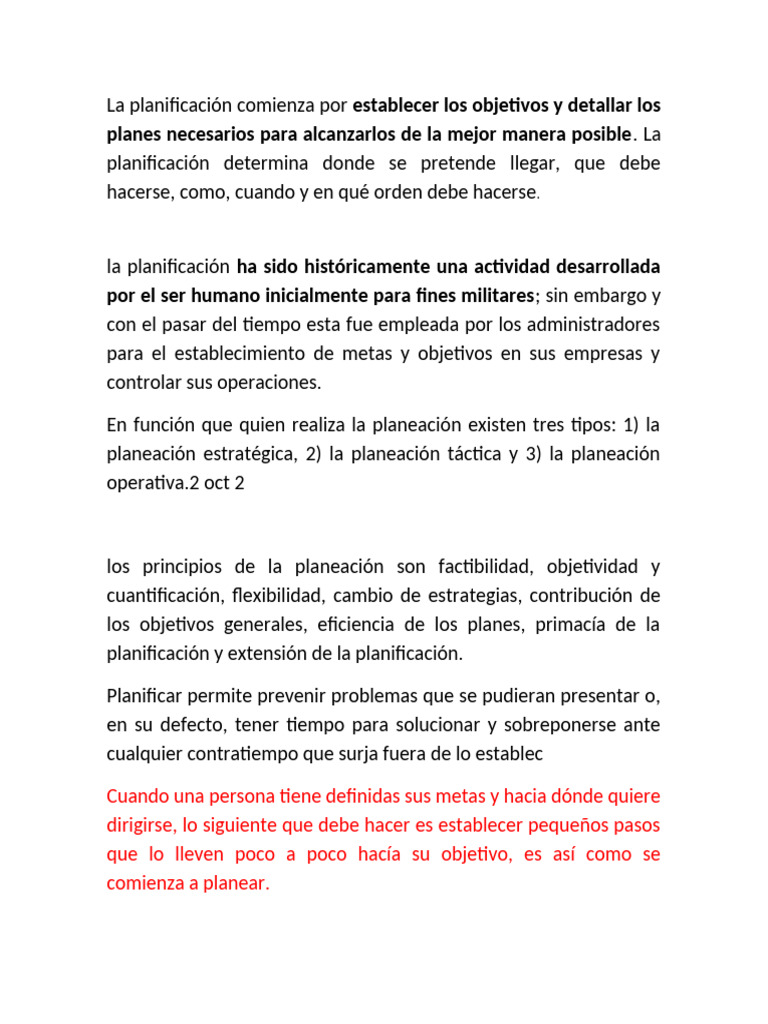 La planificación comienza por establecer los objetivos y detallar los planes necesarios para alcanzarlos de la mejor manera posible. La planificación determina donde se pretende llegar, que debe hacerse, como, cuando y en qué orden debe hacerse.

la planificación ha sido históricamente una actividad desarrollada por el ser humano inicialmente para fines militares; sin embargo y con el pasar del tiempo esta fue empleada por los administradores para el establecimiento de metas y objetivos en sus empresas y controlar sus operaciones.

En función que quien realiza la planeación existen tres tipos: 1) la planeación estratégica, 2) la planeación táctica y 3) la planeación operativa.2 oct 2

los principios de la planeación son factibilidad, objetividad y cuantificación, flexibilidad, cambio de estrategias, contribución de los objetivos generales, eficiencia de los planes, primacía de la planificación y extensión de la planificación.

Planificar permite prevenir problemas que se pudieran presentar o, en su defecto, tener tiempo para solucionar y sobreponerse ante cualquier contratiempo que surja fuera de lo establec

Cuando una persona tiene definidas sus metas y hacia dónde quiere dirigirse, lo siguiente que debe hacer es establecer pequeños pasos que lo lleven poco a poco hacía su objetivo, es así como se comienza a planear.